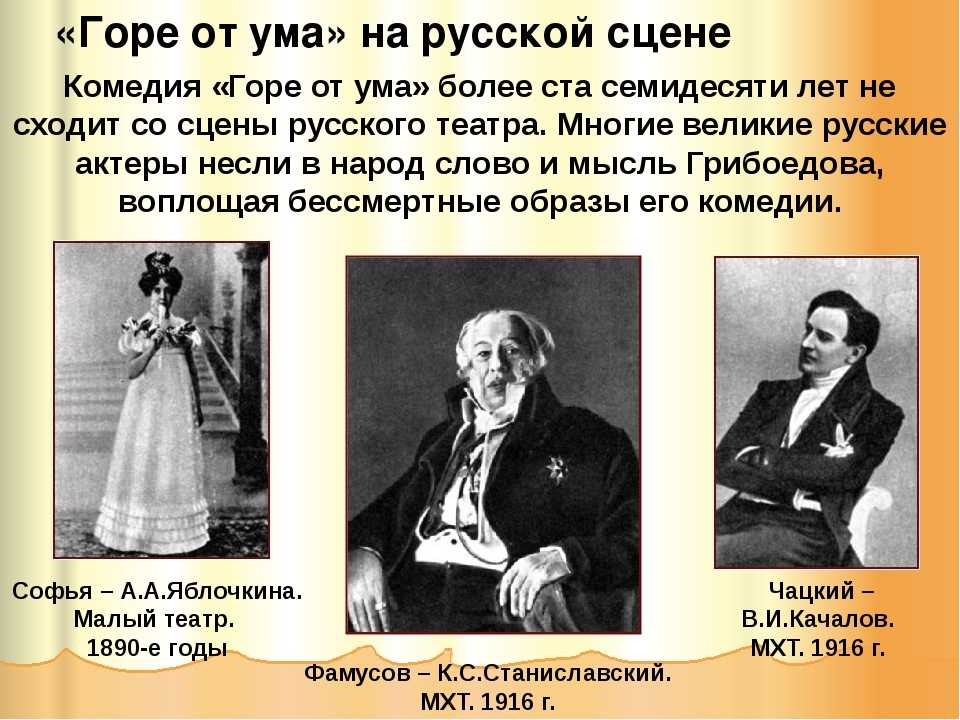 «Горе от ума» на русской сцене

Комедия «Горе от ума» более ста семидесяти лет не сходит со сцены русского театра. Многие великие русские актеры несли в народ слово и мысль Грибоедова, воплощая бессмертные образы его комедии.

Софья – А.А.Яблочкина. Малый театр. 1890-е годы

Фамусов – К.С.Станиславский. МХТ. 1916 г.

Чацкий – В.И.Качалов. МХТ. 1916 г.